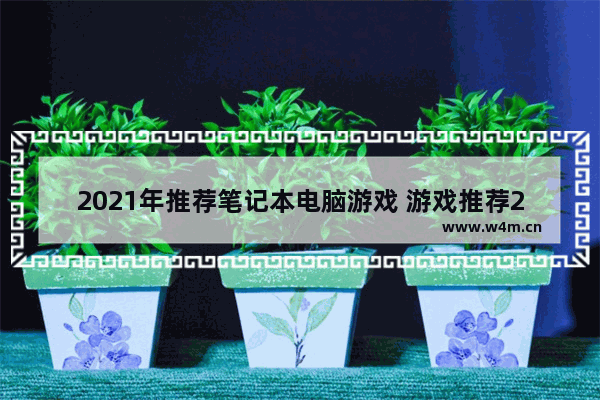 2021年推荐笔记本电脑游戏 游戏推荐2

www.w4m.cn